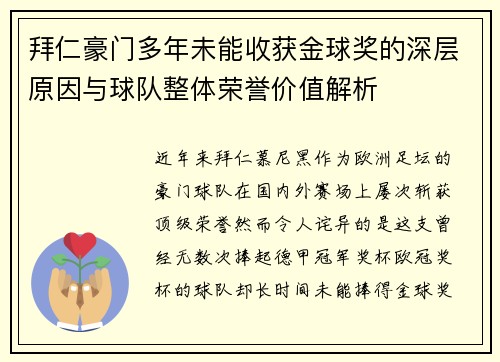 拜仁豪门多年未能收获金球奖的深层原因与球队整体荣誉价值解析

近年来拜仁慕尼黑作为欧洲足坛的豪门球队在国内外赛场上屡次斩获顶级荣誉然而令人诧异的是这支曾经无数次捧起德甲冠军奖杯欧冠奖杯的球队却长时间未能捧得金球奖